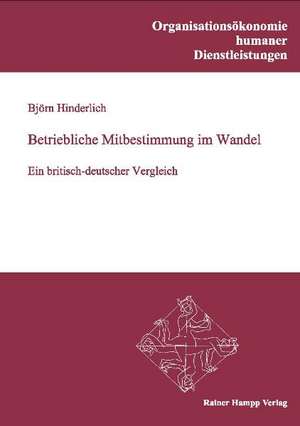 Organisationsökonomie
humaner
Dienstleistungen

Björn Hinderlich

Betriebliche Mitbestimmung im Wandel

Ein britisch-deutscher Vergleich

Rainer Hampp Verlag